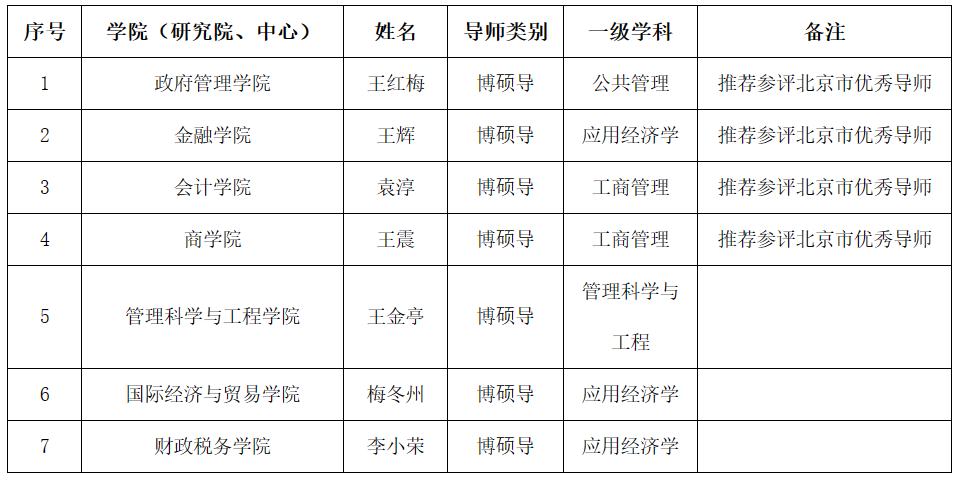 | 序号 | 学院（研究院、中心） | 姓名 | 导师类别 | 一级学科 | 备注 |
|---|---|---|---|---|---|
| 1 | 政府管理学院 | 王红梅 | 博硕导 | 公共管理 | 推荐参评北京市优秀导师 |
| 2 | 金融学院 | 王辉 | 博硕导 | 应用经济学 | 推荐参评北京市优秀导师 |
| 3 | 会计学院 | 袁淳 | 博硕导 | 工商管理 | 推荐参评北京市优秀导师 |
| 4 | 商学院 | 王震 | 博硕导 | 工商管理 | 推荐参评北京市优秀导师 |
| 5 | 管理科学与工程学院 | 王金亭 | 博硕导 | 管理科学与工程 | |
| 6 | 国际经济与贸易学院 | 梅冬州 | 博硕导 | 应用经济学 | |
| 7 | 财政税务学院 | 李小荣 | 博硕导 | 应用经济学 | |